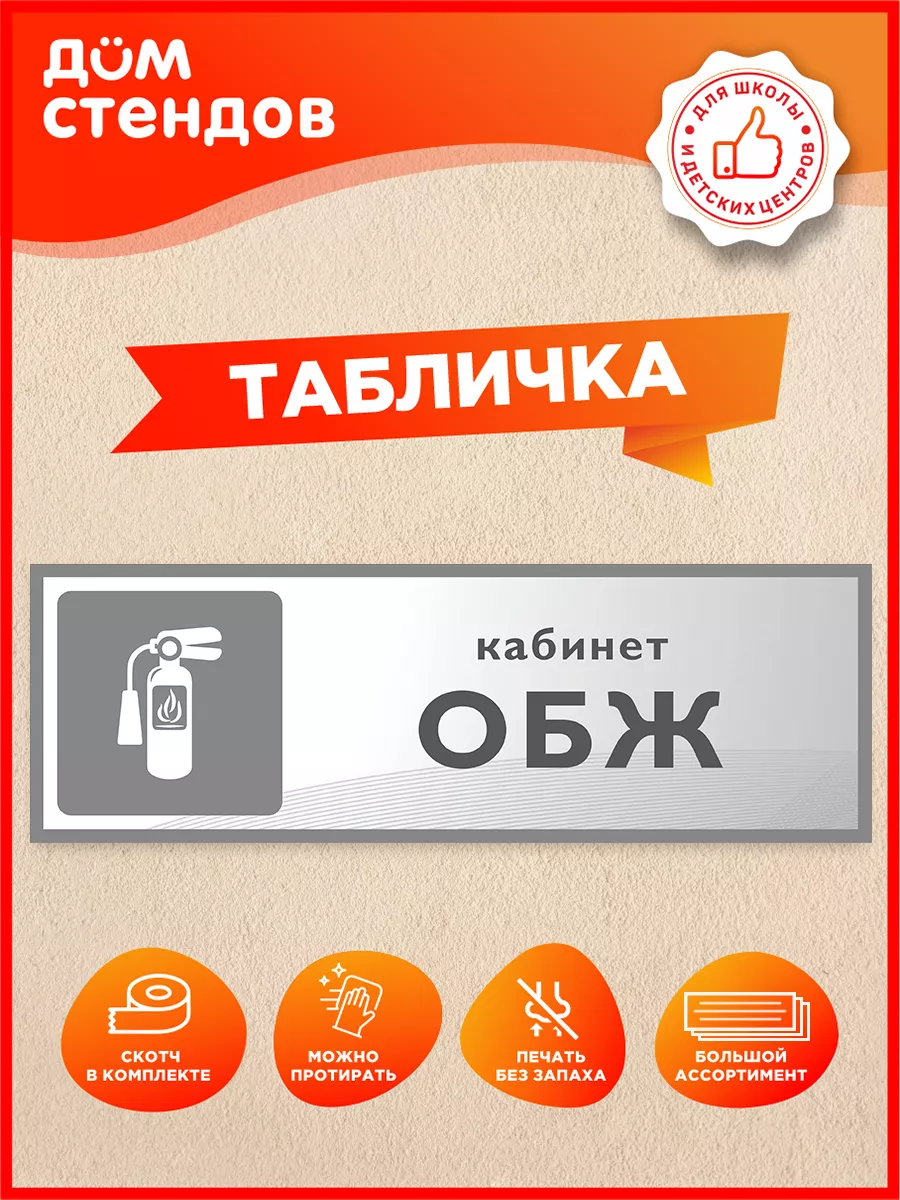 ДОМ СТЕНДОВ

ДЛЯ ШКОЛЫ И ДЕТСКИХ ЦЕНТРОВ

ТАБЛИЧКА

кабинет
ОБЖ

СКОТЧ В КОМПЛЕКТЕ

МОЖНО ПРОТИРАТЬ

ПЕЧАТЬ БЕЗ ЗАПАХА

БОЛЬШОЙ АССОРТИМЕНТ